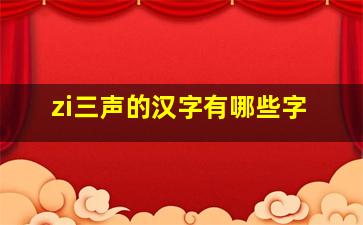 zi三声的汉字有哪些字